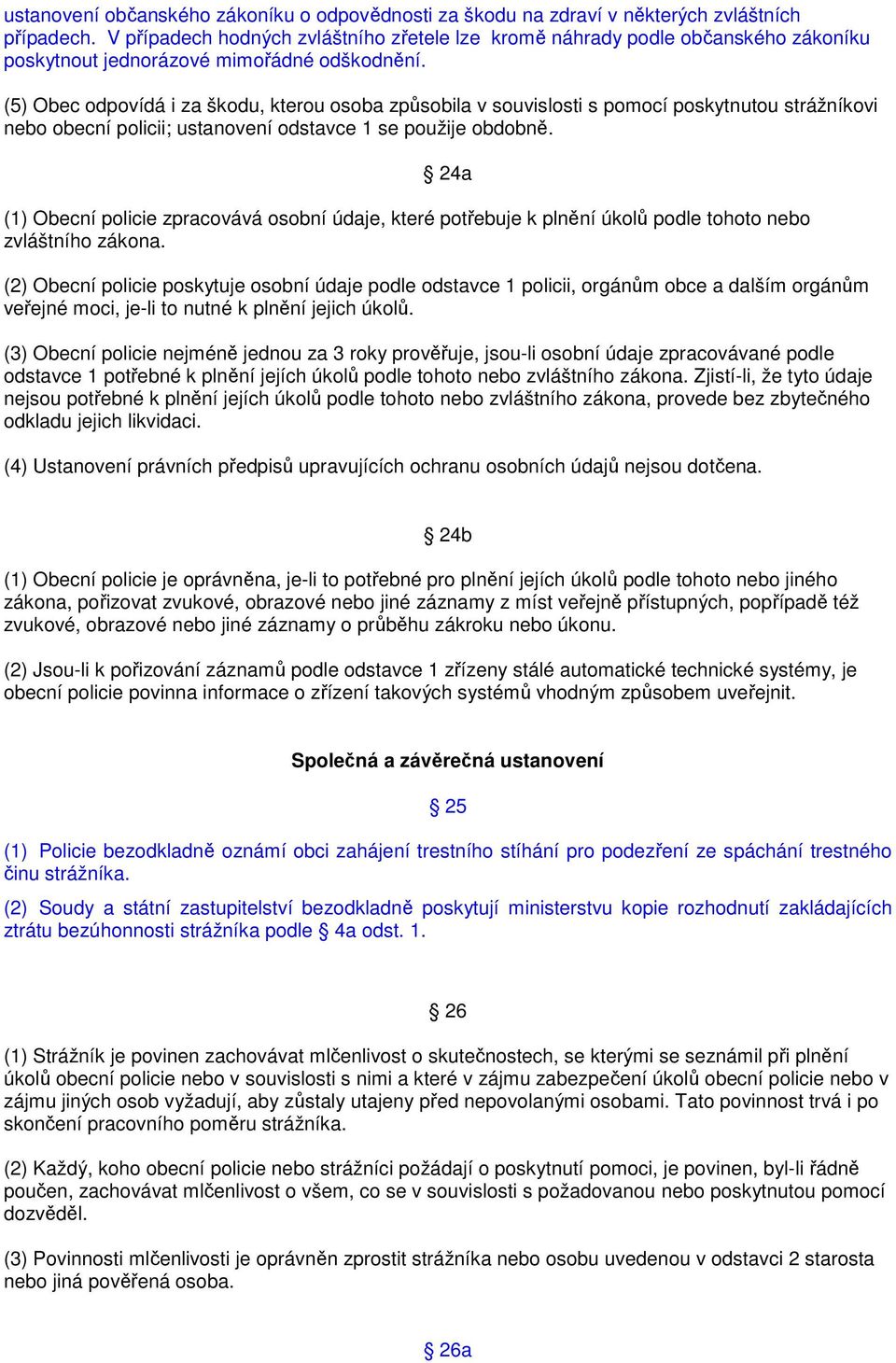 ustanovení občanského zákoníku o odpovědnosti za škodu na zdraví v některých zvláštních případech. V případech hodných zvláštního zřetele lze kromě náhrady podle občanského zákoníku poskytnout jednorázové mimořádné odškodnění.

(5) Obec odpovídá i za škodu, kterou osoba způsobila v souvislosti s pomocí poskytnutou strážníkovi nebo obecní policii; ustanovení odstavce 1 se použije obdobně.

§ 24a

(1) Obecní policie zpracovává osobní údaje, které potřebuje k plnění úkolů podle tohoto nebo zvláštního zákona.

(2) Obecní policie poskytuje osobní údaje podle odstavce 1 policii, orgánům obce a dalším orgánům veřejné moci, je-li to nutné k plnění jejich úkolů.

(3) Obecní policie nejméně jednou za 3 roky prověřuje, jsou-li osobní údaje zpracovávané podle odstavce 1 potřebné k plnění jejích úkolů podle tohoto nebo zvláštního zákona. Zjistí-li, že tyto údaje nejsou potřebné k plnění jejích úkolů podle tohoto nebo zvláštního zákona, provede bez zbytečného odkladu jejich likvidaci.

(4) Ustanovení právních předpisů upravujících ochranu osobních údajů nejsou dotčena.

§ 24b

(1) Obecní policie je oprávněna, je-li to potřebné pro plnění jejích úkolů podle tohoto nebo jiného zákona, pořizovat zvukové, obrazové nebo jiné záznamy z míst veřejně přístupných, popřípadě též zvukové, obrazové nebo jiné záznamy o průběhu zákroku nebo úkonu.

(2) Jsou-li k pořizování záznamů podle odstavce 1 zřízeny stálé automatické technické systémy, je obecní policie povinna informace o zřízení takových systémů vhodným způsobem uveřejnit.

Společná a závěrečná ustanovení

§ 25

(1) Policie bezodkladně oznámí obci zahájení trestního stíhání pro podezření ze spáchání trestného činu strážníka.

(2) Soudy a státní zastupitelství bezodkladně poskytují ministerstvu kopie rozhodnutí zakládajících ztrátu bezúhonnosti strážníka podle § 4a odst. 1.

§ 26

(1) Strážník je povinen zachovávat mlčenlivost o skutečnostech, se kterými se seznámil při plnění úkolů obecní policie nebo v souvislosti s nimi a které v zájmu zabezpečení úkolů obecní policie nebo v zájmu jiných osob vyžadují, aby zůstaly utajeny před nepovolanými osobami. Tato povinnost trvá i po skončení pracovního poměru strážníka.

(2) Každý, koho obecní policie nebo strážníci požádají o poskytnutí pomoci, je povinen, byl-li řádně poučen, zachovávat mlčenlivost o všem, co se v souvislosti s požadovanou nebo poskytnutou pomocí dozvěděl.

(3) Povinnosti mlčenlivosti je oprávněn zprostit strážníka nebo osobu uvedenou v odstavci 2 starosta nebo jiná pověřená osoba.

§ 26a